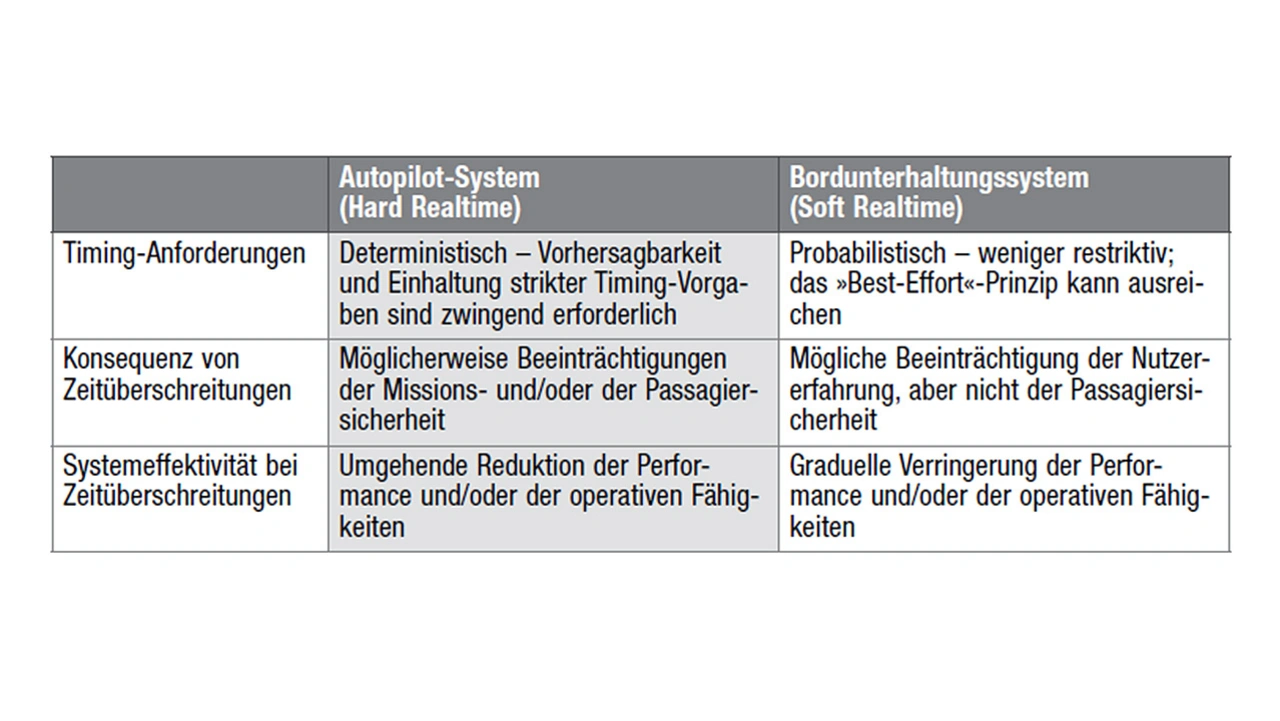 | | Autopilot-System (Hard Realtime) | Bordunterhaltungssystem (Soft Realtime) |
|---|---|---|
| Timing-Anforderungen | Deterministisch – Vorhersagbarkeit und Einhaltung strikter Timing-Vorgaben sind zwingend erforderlich | Probabilistisch – weniger restriktiv; das »Best-Effort«-Prinzip kann ausreichen |
| Konsequenz von Zeitüberschreitungen | Möglicherweise Beeinträchtigungen der Missions- und/oder der Passagiersicherheit | Mögliche Beeinträchtigung der Nutzererfahrung, aber nicht der Passagiersicherheit |
| Systemeffektivität bei Zeitüberschreitungen | Umgehende Reduktion der Performance und/oder der operativen Fähigkeiten | Graduelle Verringerung der Performance und/oder der operativen Fähigkeiten |